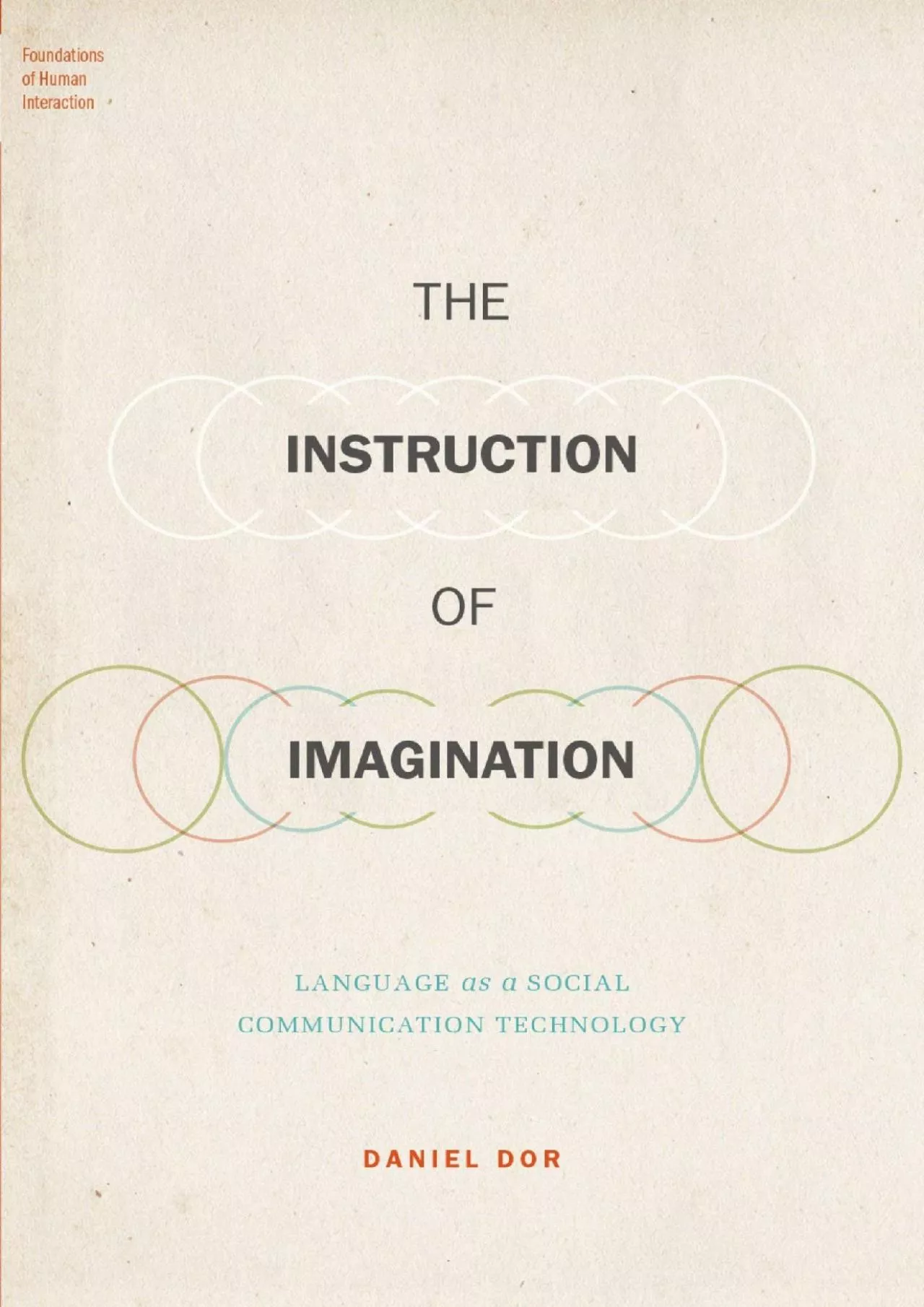 Foundations of Human Interaction

THE

INSTRUCTION

OF

IMAGINATION

LANGUAGE as a SOCIAL COMMUNICATION TECHNOLOGY

DANIEL DOR